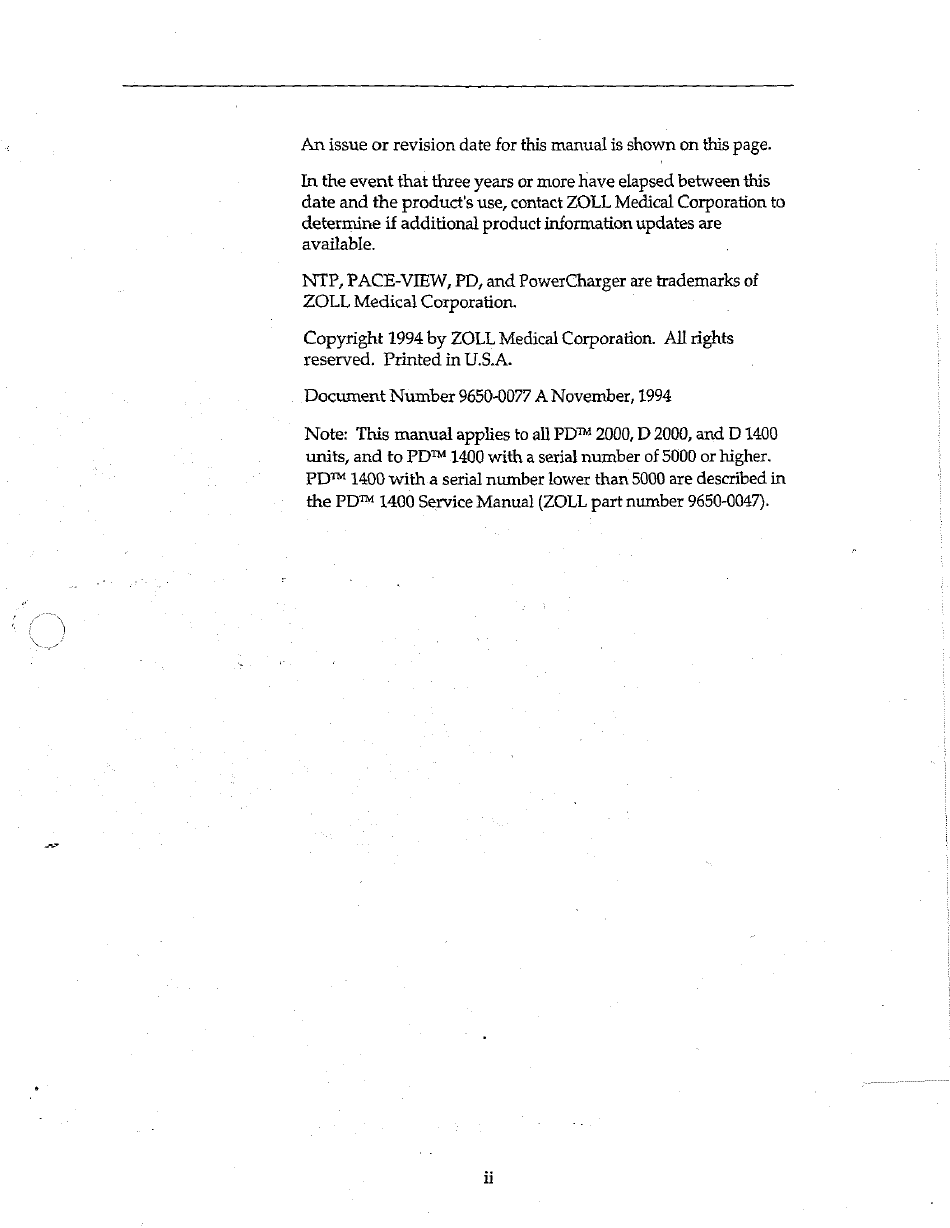 An issue or revision date for this manual is shown on this page.

In the event that three years or more have elapsed between this date and the product's use, contact ZOLL Medical Corporation to determine if additional product information updates are available.

NTP, PACE-VIEW, PD, and PowerCharger are trademarks of ZOLL Medical Corporation.

Copyright 1994 by ZOLL Medical Corporation. All rights reserved. Printed in U.S.A.

Document Number 9650-0077 A November, 1994

Note: This manual applies to all PD™ 2000, D 2000, and D 1400 units, and to PD™ 1400 with a serial number of 5000 or higher. PD™ 1400 with a serial number lower than 5000 are described in the PD™ 1400 Service Manual (ZOLL part number 9650-0047).

ii